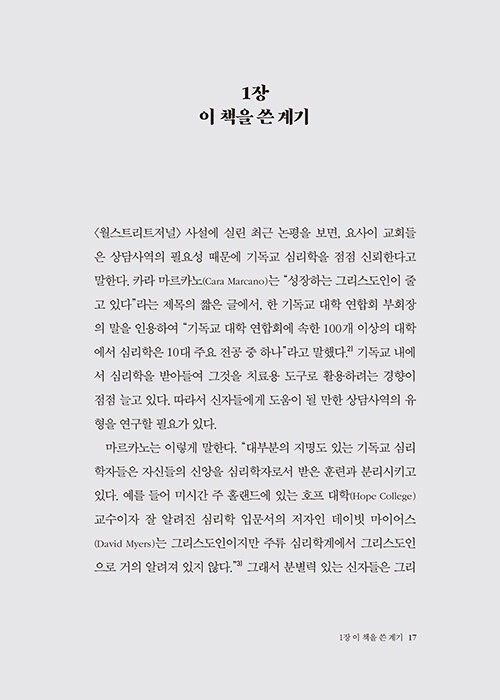 1장
이 책을 쓴 계기

〈월스트리트저널〉 사설에 실린 최근 논평을 보면, 요사이 교회들은 상담사역의 필요성 때문에 기독교 심리학을 점점 신뢰한다고 말한다. 카라 마르카노(Cara Marcano)는 "성장하는 그리스도인이 줄고 있다"라는 제목의 짧은 글에서, 한 기독교 대학 연합회 부회장의 말을 인용하여 "기독교 대학 연합회에 속한 100개 이상의 대학에서 심리학은 10대 주요 전공 중 하나"라고 말했다.$^{2)}$ 기독교 내에서 심리학을 받아들여 그것을 치료용 도구로 활용하려는 경향이 점점 늘고 있다. 따라서 신자들에게 도움이 될 만한 상담사역의 유형을 연구할 필요가 있다.

마르카노는 이렇게 말한다. "대부분의 지명도 있는 기독교 심리학자들은 자신들의 신앙을 심리학자로서 받은 훈련과 분리시키고 있다. 예를 들어 미시간 주 홀랜드에 있는 호프 대학(Hope College) 교수이자 잘 알려진 심리학 입문서의 저자인 데이빗 마이어스(David Myers)는 그리스도인이지만 주류 심리학계에서 그리스도인으로 거의 알려져 있지 않다."$^{3)}$ 그래서 분별력 있는 신자들은 그리

1장 이 책을 쓴 계기 17